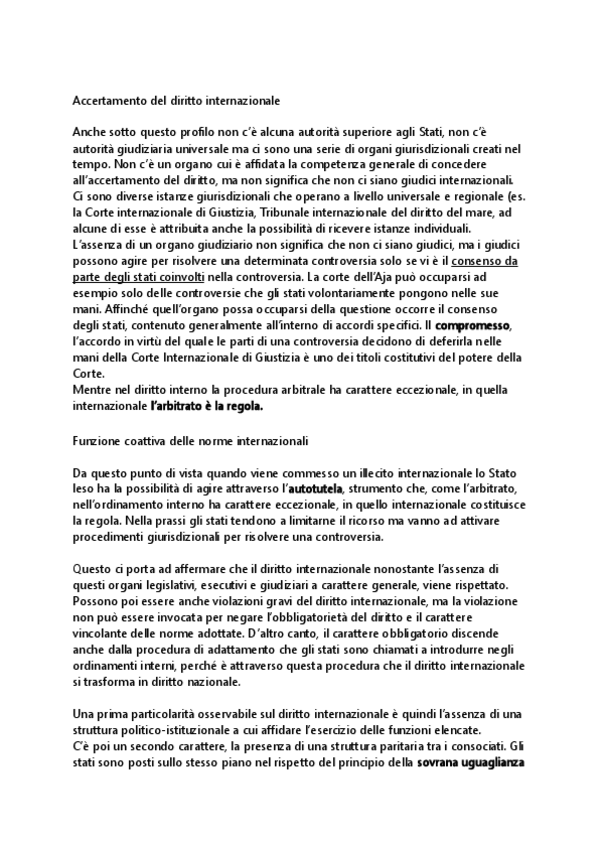 Accertamento del diritto internazionale

Anche sotto questo profilo non c'è alcuna autorità superiore agli Stati, non c'è autorità giudiziaria universale ma ci sono una serie di organi giurisdizionali creati nel tempo. Non c'è un organo cui è affidata la competenza generale di concedere all'accertamento del diritto, ma non significa che non ci siano giudici internazionali. Ci sono diverse istanze giurisdizionali che operano a livello universale e regionale (es. la Corte internazionale di Giustizia, Tribunale internazionale del diritto del mare, ad alcune di esse è attribuita anche la possibilità di ricevere istanze individuali.
L'assenza di un organo giudiziario non significa che non ci siano giudici, ma i giudici possono agire per risolvere una determinata controversia solo se vi è il consenso da parte degli stati coinvolti nella controversia. La corte dell'Aja può occuparsi ad esempio solo delle controversie che gli stati volontariamente pongono nelle sue mani. Affinché quell'organo possa occuparsi della questione occorre il consenso degli stati, contenuto generalmente all'interno di accordi specifici. Il compromesso, l'accordo in virtù del quale le parti di una controversia decidono di deferirla nelle mani della Corte Internazionale di Giustizia è uno dei titoli costitutivi del potere della Corte.
Mentre nel diritto interno la procedura arbitrale ha carattere eccezionale, in quella internazionale l'arbitrato è la regola.

Funzione coattiva delle norme internazionali

Da questo punto di vista quando viene commesso un illecito internazionale lo Stato leso ha la possibilità di agire attraverso l'autotutela, strumento che, come l'arbitrato, nell'ordinamento interno ha carattere eccezionale, in quello internazionale costituisce la regola. Nella prassi gli stati tendono a limitarne il ricorso ma vanno ad attivare procedimenti giurisdizionali per risolvere una controversia.

Questo ci porta ad affermare che il diritto internazionale nonostante l'assenza di questi organi legislativi, esecutivi e giudiziari a carattere generale, viene rispettato. Possono poi essere anche violazioni gravi del diritto internazionale, ma la violazione non può essere invocata per negare l'obbligatorietà del diritto e il carattere vincolante delle norme adottate. D'altro canto, il carattere obbligatorio discende anche dalla procedura di adattamento che gli stati sono chiamati a introdurre negli ordinamenti interni, perché è attraverso questa procedura che il diritto internazionale si trasforma in diritto nazionale.

Una prima particolarità osservabile sul diritto internazionale è quindi l'assenza di una struttura politico-istituzionale a cui affidare l'esercizio delle funzioni elencate.
C'è poi un secondo carattere, la presenza di una struttura paritaria tra i consociati. Gli stati sono posti sullo stesso piano nel rispetto del principio della sovrana uguaglianza